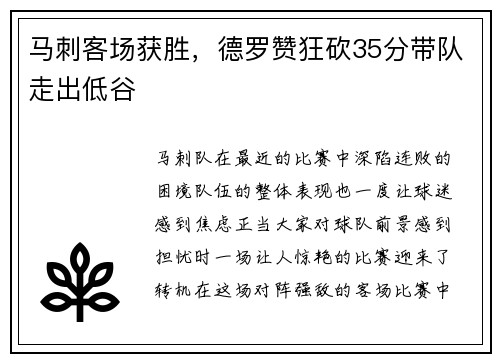 马刺客场获胜，德罗赞狂砍35分带队走出低谷

马刺队在最近的比赛中深陷连败的困境队伍的整体表现也一度让球迷感到焦虑正当大家对球队前景感到担忧时一场让人惊艳的比赛迎来了转机在这场对阵强敌的客场比赛中